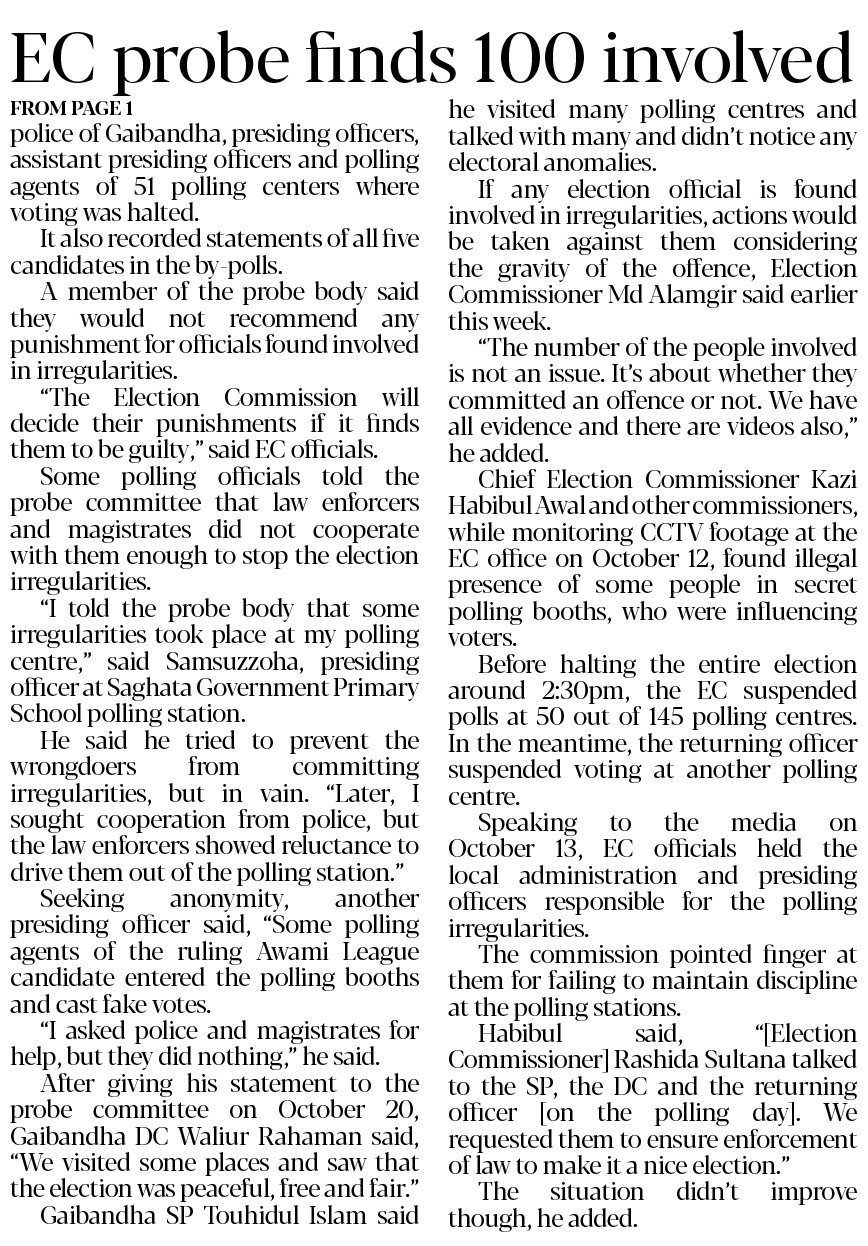 EC probe finds 100 involved

FROM PAGE 1

police of Gaibandha, presiding officers, assistant presiding officers and polling agents of 51 polling centers where voting was halted.

It also recorded statements of all five candidates in the by-polls.

A member of the probe body said they would not recommend any punishment for officials found involved in irregularities.

"The Election Commission will decide their punishments if it finds them to be guilty," said EC officials.

Some polling officials told the probe committee that law enforcers and magistrates did not cooperate with them enough to stop the election irregularities.

"I told the probe body that some irregularities took place at my polling centre," said Samsuzzoha, presiding officer at Saghata Government Primary School polling station.

He said he tried to prevent the wrongdoers from committing irregularities, but in vain. "Later, I sought cooperation from police, but the law enforcers showed reluctance to drive them out of the polling station."

Seeking anonymity, another presiding officer said, "Some polling agents of the ruling Awami League candidate entered the polling booths and cast fake votes.

"I asked police and magistrates for help, but they did nothing," he said.

After giving his statement to the probe committee on October 20, Gaibandha DC Waliur Rahaman said, "We visited some places and saw that the election was peaceful, free and fair."

Gaibandha SP Touhidul Islam said he visited many polling centres and talked with many and didn't notice any electoral anomalies.

If any election official is found involved in irregularities, actions would be taken against them considering the gravity of the offence, Election Commissioner Md Alamgir said earlier this week.

"The number of the people involved is not an issue. It's about whether they committed an offence or not. We have all evidence and there are videos also," he added.

Chief Election Commissioner Kazi Habibul Awal and other commissioners, while monitoring CCTV footage at the EC office on October 12, found illegal presence of some people in secret polling booths, who were influencing voters.

Before halting the entire election around 2:30pm, the EC suspended polls at 50 out of 145 polling centres. In the meantime, the returning officer suspended voting at another polling centre.

Speaking to the media on October 13, EC officials held the local administration and presiding officers responsible for the polling irregularities.

The commission pointed finger at them for failing to maintain discipline at the polling stations.

Habibul said, "[Election Commissioner] Rashida Sultana talked to the SP, the DC and the returning officer [on the polling day]. We requested them to ensure enforcement of law to make it a nice election."

The situation didn't improve though, he added.